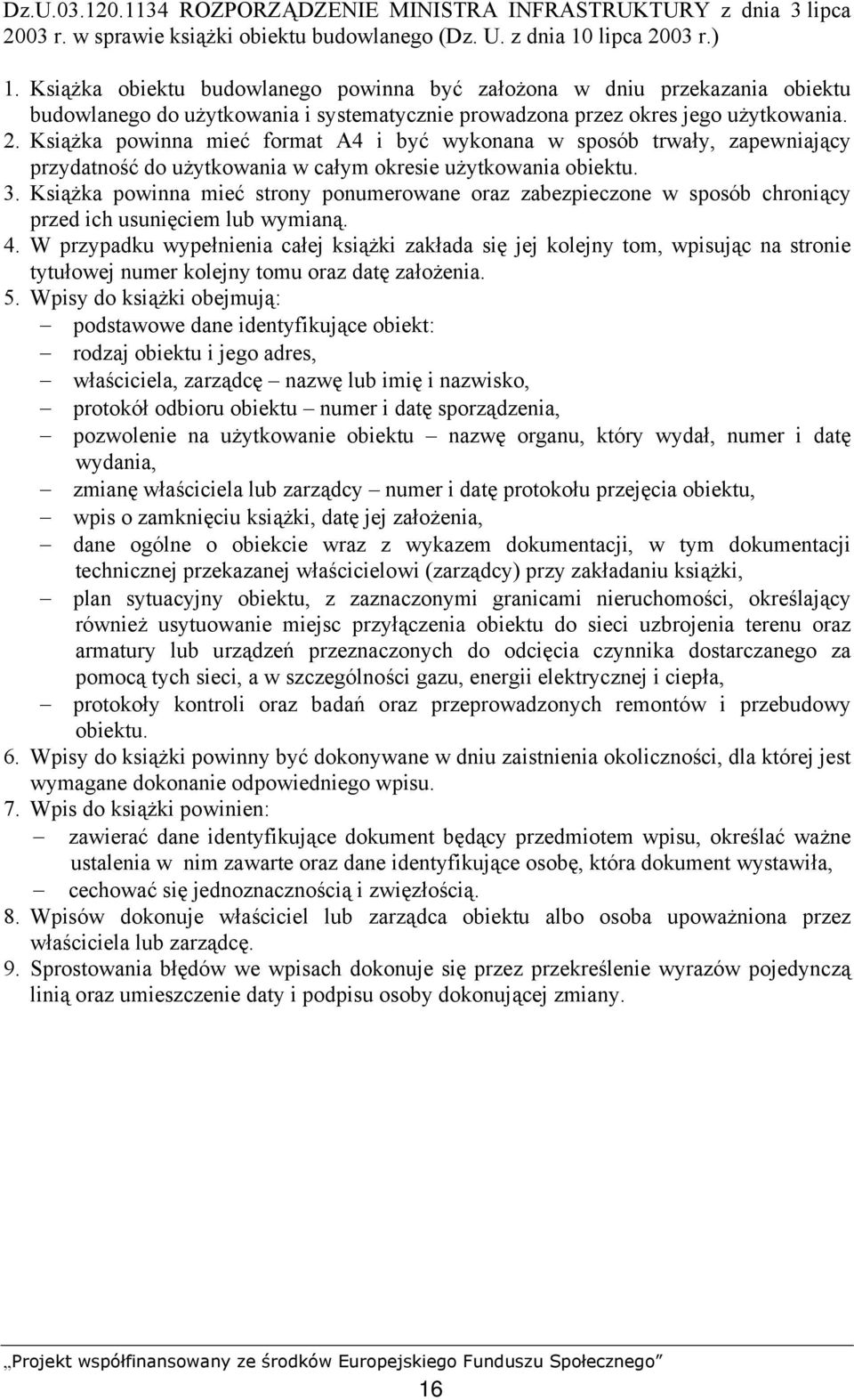 Dz.U.03.120.1134 ROZPORZĄDZENIE MINISTRA INFRASTRUKTURY z dnia 3 lipca 2003 r. w sprawie książki obiektu budowlanego (Dz. U. z dnia 10 lipca 2003 r.)

1. Książka obiektu budowlanego powinna być założona w dniu przekazania obiektu budowlanego do użytkowania i systematycznie prowadzona przez okres jego użytkowania.
2. Książka powinna mieć format A4 i być wykonana w sposób trwały, zapewniający przydatność do użytkowania w całym okresie użytkowania obiektu.
3. Książka powinna mieć strony ponumerowane oraz zabezpieczone w sposób chroniący przed ich usunięciem lub wymianą.
4. W przypadku wypełnienia całej książki zakłada się jej kolejny tom, wpisując na stronie tytułowej numer kolejny tomu oraz datę założenia.
5. Wpisy do książki obejmują:
– podstawowe dane identyfikujące obiekt:
– rodzaj obiektu i jego adres,
– właściciela, zarządcę – nazwę lub imię i nazwisko,
– protokół odbioru obiektu – numer i datę sporządzenia,
– pozwolenie na użytkowanie obiektu – nazwę organu, który wydał, numer i datę wydania,
– zmianę właściciela lub zarządcy – numer i datę protokołu przejęcia obiektu,
– wpis o zamknięciu książki, datę jej założenia,
– dane ogólne o obiekcie wraz z wykazem dokumentacji, w tym dokumentacji technicznej przekazanej właścicielowi (zarządcy) przy zakładaniu książki,
– plan sytuacyjny obiektu, z zaznaczonymi granicami nieruchomości, określający również usytuowanie miejsc przyłączenia obiektu do sieci uzbrojenia terenu oraz armatury lub urządzeń przeznaczonych do odcięcia czynnika dostarczanego za pomocą tych sieci, a w szczególności gazu, energii elektrycznej i ciepła,
– protokoły kontroli oraz badań oraz przeprowadzonych remontów i przebudowy obiektu.
6. Wpisy do książki powinny być dokonywane w dniu zaistnienia okoliczności, dla której jest wymagane dokonanie odpowiedniego wpisu.
7. Wpis do książki powinien:
– zawierać dane identyfikujące dokument będący przedmiotem wpisu, określać ważne ustalenia w nim zawarte oraz dane identyfikujące osobę, która dokument wystawiła,
– cechować się jednoznacznością i zwięzłością.
8. Wpisów dokonuje właściciel lub zarządca obiektu albo osoba upoważniona przez właściciela lub zarządcę.
9. Sprostowania błędów we wpisach dokonuje się przez przekreślenie wyrazów pojedynczą linią oraz umieszczenie daty i podpisu osoby dokonującej zmiany.

„Projekt współfinansowany ze środków Europejskiego Funduszu Społecznego”

16